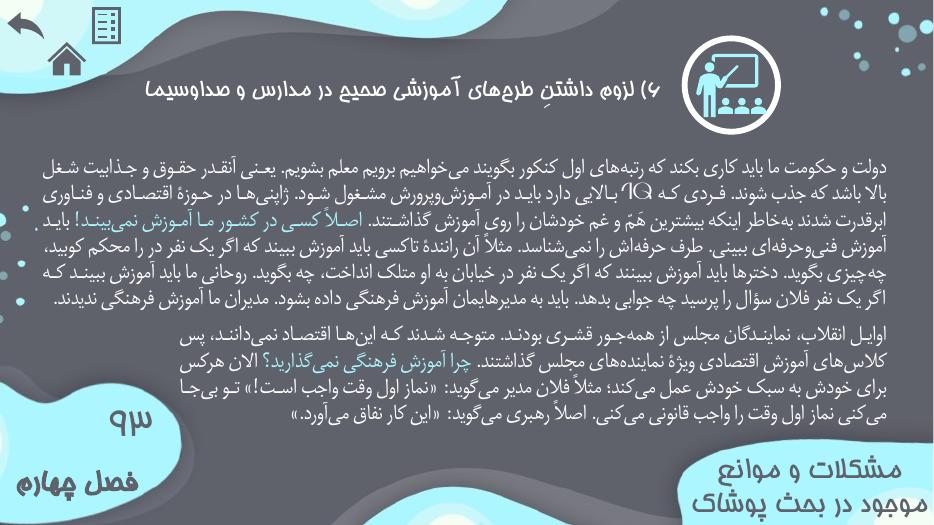 ۶) لزوم داشتنِ طرح‌های آموزشی صحیح در مدارس و صداوسیما

دولت و حکومت ما باید کاری بکند که رتبه‌های اول کنکور بگویند می‌خواهیم برویم معلم بشویم. یعنی آنقدر حقوق و جذابیت شغل بالا باشد که جذب شوند. فردی که IQ بالایی دارد باید در آموزش‌وپرورش مشغول شود. ژاپنی‌ها در حوزهٔ اقتصادی و فناوری ابرقدرت شدند به‌خاطر اینکه بیشترین هَمّ و غم خودشان را روی آموزش گذاشتند. اصلاً کسی در کشور ما آموزش نمی‌بیند! باید آموزش فنی‌وحرفه‌ای ببینی. طرف حرفه‌اش را نمی‌شناسد. مثلاً آن رانندهٔ تاکسی باید آموزش ببیند که اگر یک نفر در را محکم کوبید، چه‌چیزی بگوید. دخترها باید آموزش ببینند که اگر یک نفر در خیابان به او متلک انداخت، چه بگوید. روحانی ما باید آموزش ببیند که اگر یک نفر فلان سؤال را پرسید چه جوابی بدهد. باید به مدیرهایمان آموزش فرهنگی داده بشود. مدیران ما آموزش فرهنگی ندیدند.

اوایل انقلاب، نمایندگان مجلس از همه‌جور قشری بودند. متوجه شدند که این‌ها اقتصاد نمی‌دانند، پس کلاس‌های آموزش اقتصادی ویژهٔ نماینده‌های مجلس گذاشتند. چرا آموزش فرهنگی نمی‌گذارید؟ الان هرکس برای خودش به سبک خودش عمل می‌کند؛ مثلاً فلان مدیر می‌گوید: «نماز اول وقت واجب است!» تو بی‌جا می‌کنی نماز اول وقت را واجب قانونی می‌کنی. اصلاً رهبری می‌گوید: «این کار نفاق می‌آورد.»

۹۳

فصل چهارم

مشکلات و موانع موجود در بحث پوشاک